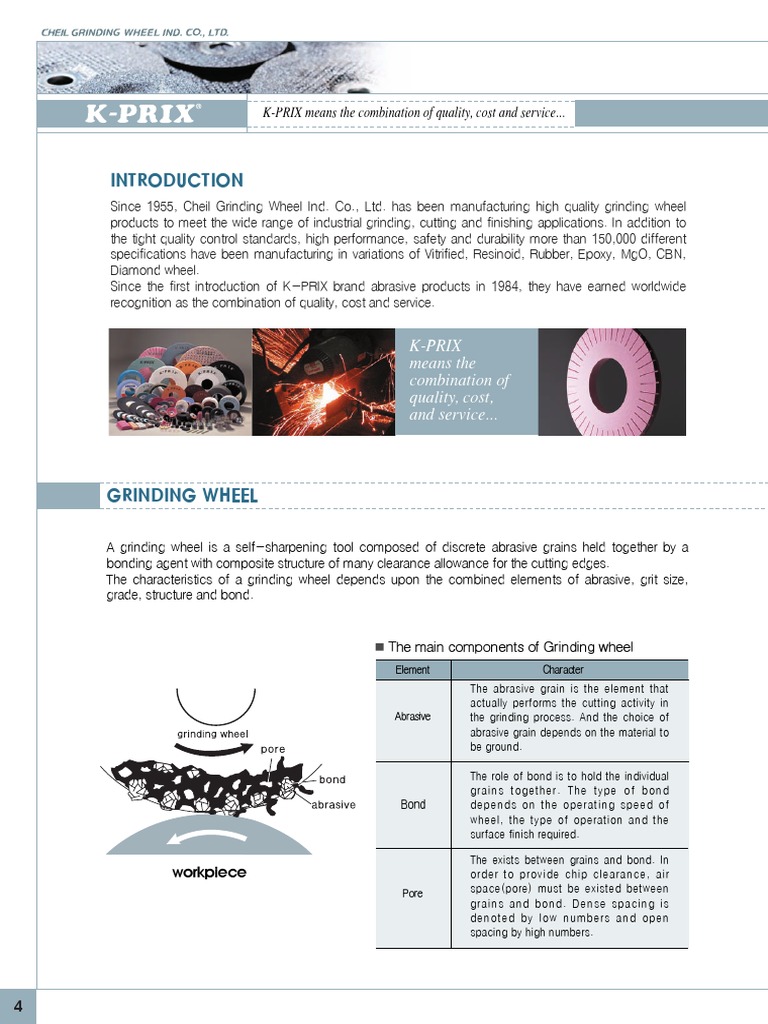 CHEIL GRINDING WHEEL IND. CO., LTD.

K-PRIX®

K-PRIX means the combination of quality, cost and service...

INTRODUCTION

Since 1955, Cheil Grinding Wheel Ind. Co., Ltd. has been manufacturing high quality grinding wheel products to meet the wide range of industrial grinding, cutting and finishing applications. In addition to the tight quality control standards, high performance, safety and durability more than 150,000 different specifications have been manufacturing in variations of Vitrified, Resinoid, Rubber, Epoxy, MgO, CBN, Diamond wheel.
Since the first introduction of K-PRIX brand abrasive products in 1984, they have earned worldwide recognition as the combination of quality, cost and service.

K-PRIX means the combination of quality, cost, and service...

GRINDING WHEEL

A grinding wheel is a self-sharpening tool composed of discrete abrasive grains held together by a bonding agent with composite structure of many clearance allowance for the cutting edges.
The characteristics of a grinding wheel depends upon the combined elements of abrasive, grit size, grade, structure and bond.

grinding wheel
pore
bond
abrasive
workpiece

■ The main components of Grinding wheel

| Element | Character |
|---|---|
| Abrasive | The abrasive grain is the element that actually performs the cutting activity in the grinding process. And the choice of abrasive grain depends on the material to be ground. |
| Bond | The role of bond is to hold the individual grains together. The type of bond depends on the operating speed of wheel, the type of operation and the surface finish required. |
| Pore | The exists between grains and bond. In order to provide chip clearance, air space(pore) must be existed between grains and bond. Dense spacing is denoted by low numbers and open spacing by high numbers. |

4